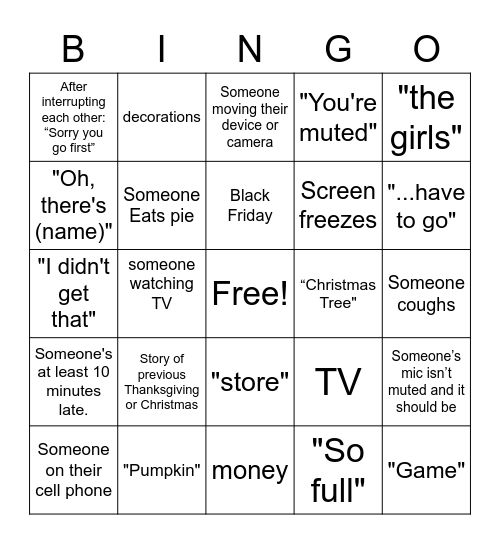 | B | I | N | G | O |
|---|---|---|---|---|
| After interrupting each other: “Sorry you go first” | decorations | Someone moving their device or camera | "You're muted" | "the girls" |
| "Oh, there's (name)" | Someone Eats pie | Black Friday | Screen freezes | "...have to go" |
| "I didn't get that" | someone watching TV | Free! | “Christmas Tree" | Someone coughs |
| Someone's at least 10 minutes late. | Story of previous Thanksgiving or Christmas | "store" | TV | Someone’s mic isn’t muted and it should be |
| Someone on their cell phone | "Pumpkin" | money | "So full" | "Game" |